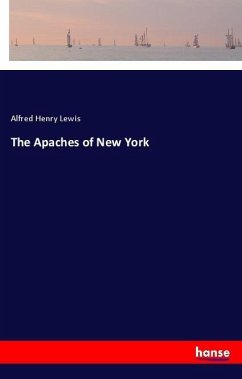 Alfred Henry Lewis

The Apaches of New York

hanse